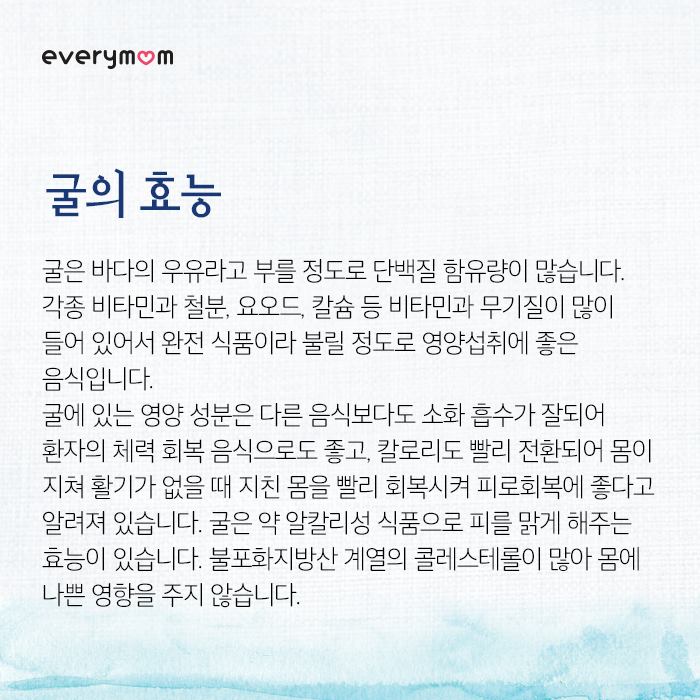 everymom

굴의 효능

굴은 바다의 우유라고 부를 정도로 단백질 함유량이 많습니다. 각종 비타민과 철분, 요오드, 칼슘 등 비타민과 무기질이 많이 들어 있어서 완전 식품이라 불릴 정도로 영양섭취에 좋은 음식입니다.

굴에 있는 영양 성분은 다른 음식보다도 소화 흡수가 잘되어 환자의 체력 회복 음식으로도 좋고, 칼로리도 빨리 전환되어 몸이 지쳐 활기가 없을 때 지친 몸을 빨리 회복시켜 피로회복에 좋다고 알려져 있습니다. 굴은 약 알칼리성 식품으로 피를 맑게 해주는 효능이 있습니다. 불포화지방산 계열의 콜레스테롤이 많아 몸에 나쁜 영향을 주지 않습니다.